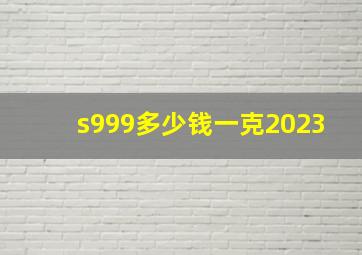 s999多少钱一克2023